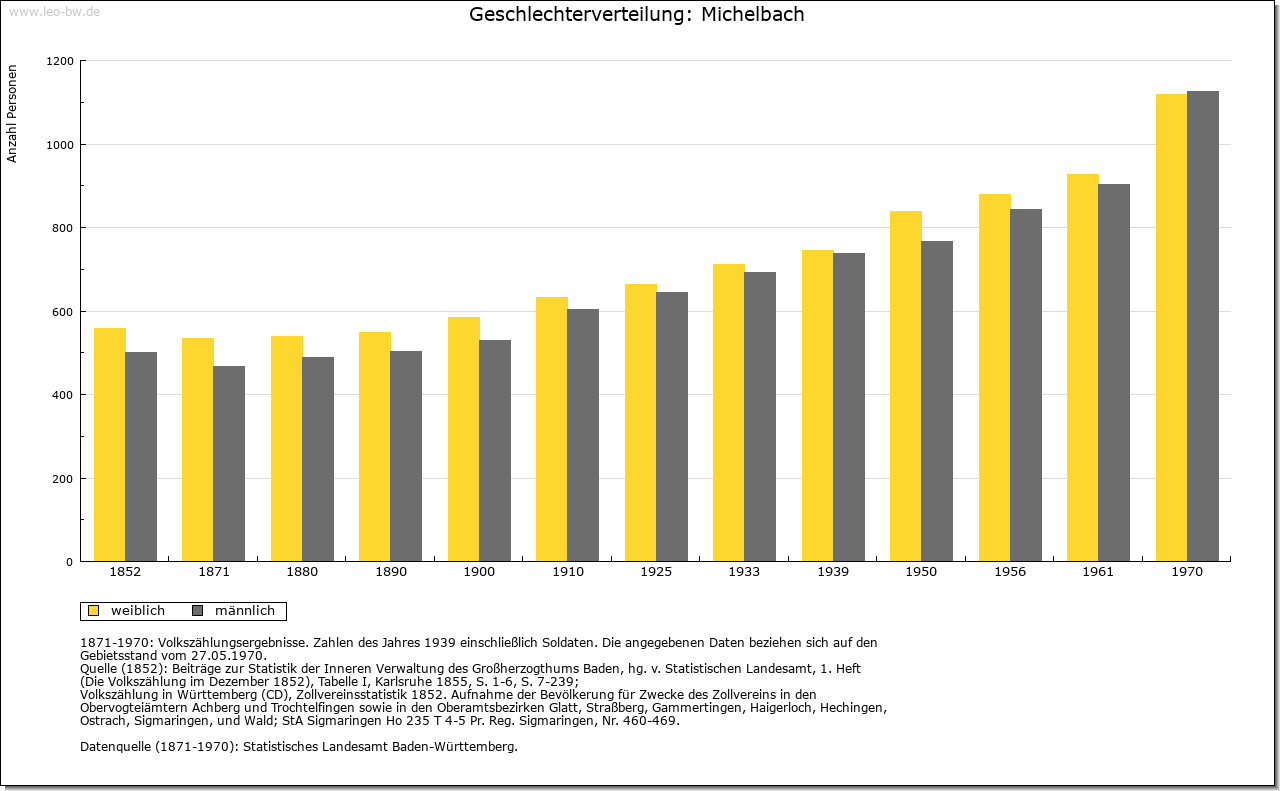 www.leo-bw.de

Geschlechterverteilung: Michelbach

Anzahl Personen

1200
1000
800
600
400
200
0

1852 1871 1880 1890 1900 1910 1925 1933 1939 1950 1956 1961 1970

weiblich männlich

1871-1970: Volkszählungsergebnisse. Zahlen des Jahres 1939 einschließlich Soldaten. Die angegebenen Daten beziehen sich auf den Gebietsstand vom 27.05.1970.
Quelle (1852): Beiträge zur Statistik der Inneren Verwaltung des Großherzogthums Baden, hg. v. Statistischen Landesamt, 1. Heft (Die Volkszählung im Dezember 1852), Tabelle I, Karlsruhe 1855, S. 1-6, S. 7-239;
Volkszählung in Württemberg (CD), Zollvereinsstatistik 1852. Aufnahme der Bevölkerung für Zwecke des Zollvereins in den Obervogteiämtern Achberg und Trochtelfingen sowie in den Oberamtsbezirken Glatt, Straßberg, Gammertingen, Haigerloch, Hechingen, Ostrach, Sigmaringen, und Wald; StA Sigmaringen Ho 235 T 4-5 Pr. Reg. Sigmaringen, Nr. 460-469.

Datenquelle (1871-1970): Statistisches Landesamt Baden-Württemberg.